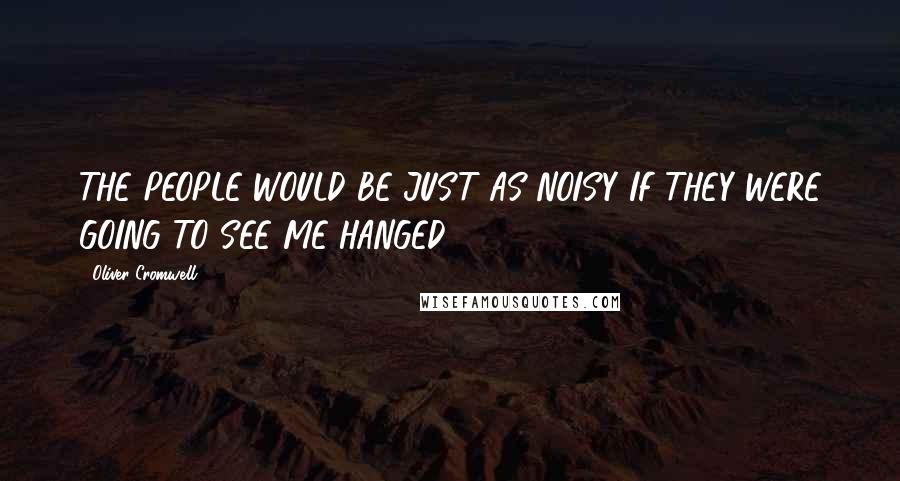 THE PEOPLE WOULD BE JUST AS NOISY IF THEY WERE GOING TO SEE ME HANGED

Oliver Cromwell

WISEFAMOUSQUOTES.COM